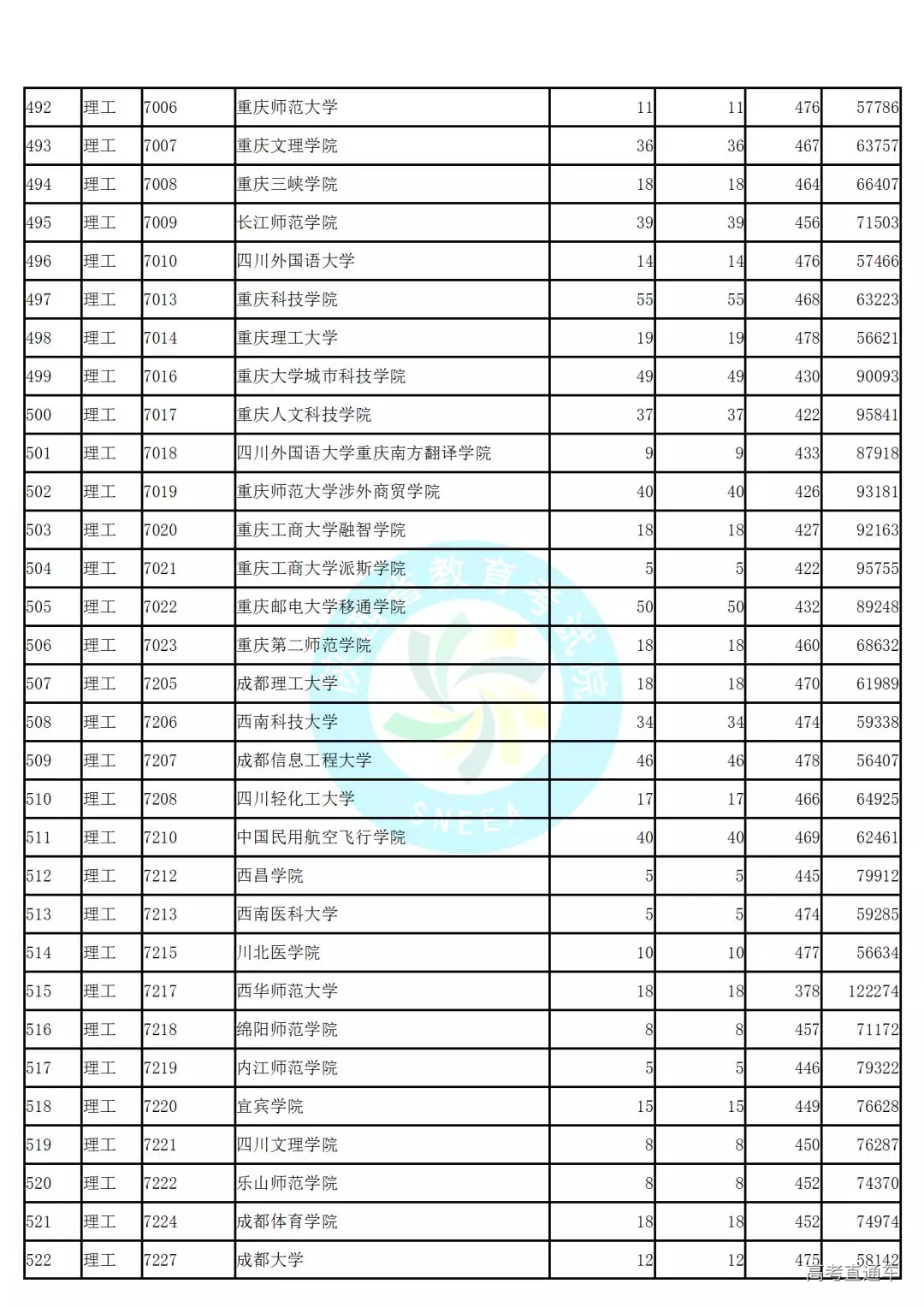 | 492 | 理工 | 7006 | 重庆师范大学 | 11 | 11 | 476 | 57786 |
|---|---|---|---|---|---|---|---|
| 493 | 理工 | 7007 | 重庆文理学院 | 36 | 36 | 467 | 63757 |
| 494 | 理工 | 7008 | 重庆三峡学院 | 18 | 18 | 464 | 66407 |
| 495 | 理工 | 7009 | 长江师范学院 | 39 | 39 | 456 | 71503 |
| 496 | 理工 | 7010 | 四川外国语大学 | 14 | 14 | 476 | 57466 |
| 497 | 理工 | 7013 | 重庆科技学院 | 55 | 55 | 468 | 63223 |
| 498 | 理工 | 7014 | 重庆理工大学 | 19 | 19 | 478 | 56621 |
| 499 | 理工 | 7016 | 重庆大学城市科技学院 | 49 | 49 | 430 | 90093 |
| 500 | 理工 | 7017 | 重庆人文科技学院 | 37 | 37 | 422 | 95841 |
| 501 | 理工 | 7018 | 四川外国语大学重庆南方翻译学院 | 9 | 9 | 433 | 87918 |
| 502 | 理工 | 7019 | 重庆师范大学涉外商贸学院 | 40 | 40 | 426 | 93181 |
| 503 | 理工 | 7020 | 重庆工商大学融智学院 | 18 | 18 | 427 | 92163 |
| 504 | 理工 | 7021 | 重庆工商大学派斯学院 | 5 | 5 | 422 | 95755 |
| 505 | 理工 | 7022 | 重庆邮电大学移通学院 | 50 | 50 | 432 | 89248 |
| 506 | 理工 | 7023 | 重庆第二师范学院 | 18 | 18 | 460 | 68632 |
| 507 | 理工 | 7205 | 成都理工大学 | 18 | 18 | 470 | 61989 |
| 508 | 理工 | 7206 | 西南科技大学 | 34 | 34 | 474 | 59338 |
| 509 | 理工 | 7207 | 成都信息工程大学 | 46 | 46 | 478 | 56407 |
| 510 | 理工 | 7208 | 四川轻化工大学 | 17 | 17 | 466 | 64925 |
| 511 | 理工 | 7210 | 中国民用航空飞行学院 | 40 | 40 | 469 | 62461 |
| 512 | 理工 | 7212 | 西昌学院 | 5 | 5 | 445 | 79912 |
| 513 | 理工 | 7213 | 西南医科大学 | 5 | 5 | 474 | 59285 |
| 514 | 理工 | 7215 | 川北医学院 | 10 | 10 | 477 | 56634 |
| 515 | 理工 | 7217 | 西华师范大学 | 18 | 18 | 378 | 122274 |
| 516 | 理工 | 7218 | 绵阳师范学院 | 8 | 8 | 457 | 71172 |
| 517 | 理工 | 7219 | 内江师范学院 | 5 | 5 | 446 | 79322 |
| 518 | 理工 | 7220 | 宜宾学院 | 15 | 15 | 449 | 76628 |
| 519 | 理工 | 7221 | 四川文理学院 | 8 | 8 | 450 | 76287 |
| 520 | 理工 | 7222 | 乐山师范学院 | 8 | 8 | 452 | 74370 |
| 521 | 理工 | 7224 | 成都体育学院 | 18 | 18 | 452 | 74974 |
| 522 | 理工 | 7227 | 成都大学 | 12 | 12 | 475 | 58142 |

教育考试院
SNEEA
高考直通车